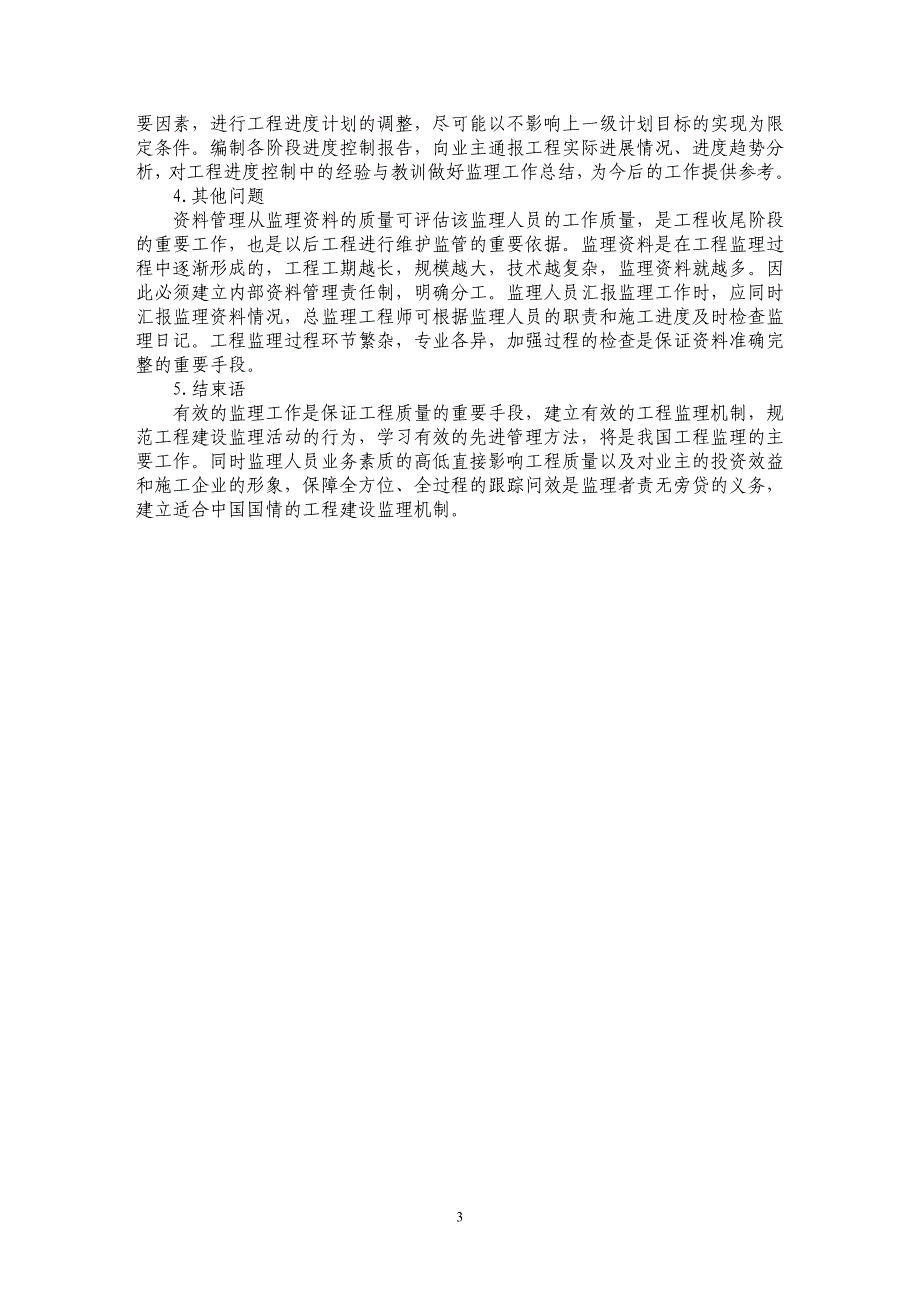 要因素，进行工程进度计划的调整，尽可能以不影响上一级计划目标的实现为限定条件。编制各阶段进度控制报告，向业主通报工程实际进展情况、进度趋势分析，对工程进度控制中的经验与教训做好监理工作总结，为今后的工作提供参考。

4.其他问题

资料管理从监理资料的质量可评估该监理人员的工作质量，是工程收尾阶段的重要工作，也是以后工程进行维护监管的重要依据。监理资料是在工程监理过程中逐渐形成的，工程工期越长，规模越大，技术越复杂，监理资料就越多。因此必须建立内部资料管理责任制，明确分工。监理人员汇报监理工作时，应同时汇报监理资料情况，总监理工程师可根据监理人员的职责和施工进度及时检查监理日记。工程监理过程环节繁杂，专业各异，加强过程的检查是保证资料准确完整的重要手段。

5.结束语

有效的监理工作是保证工程质量的重要手段，建立有效的工程监理机制，规范工程建设监理活动的行为，学习有效的先进管理方法，将是我国工程监理的主要工作。同时监理人员业务素质的高低直接影响工程质量以及对业主的投资效益和施工企业的形象，保障全方位、全过程的跟踪问效是监理者责无旁贷的义务，建立适合中国国情的工程建设监理机制。

3